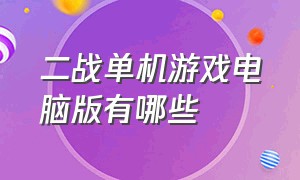 二战单机游戏电脑版有哪些